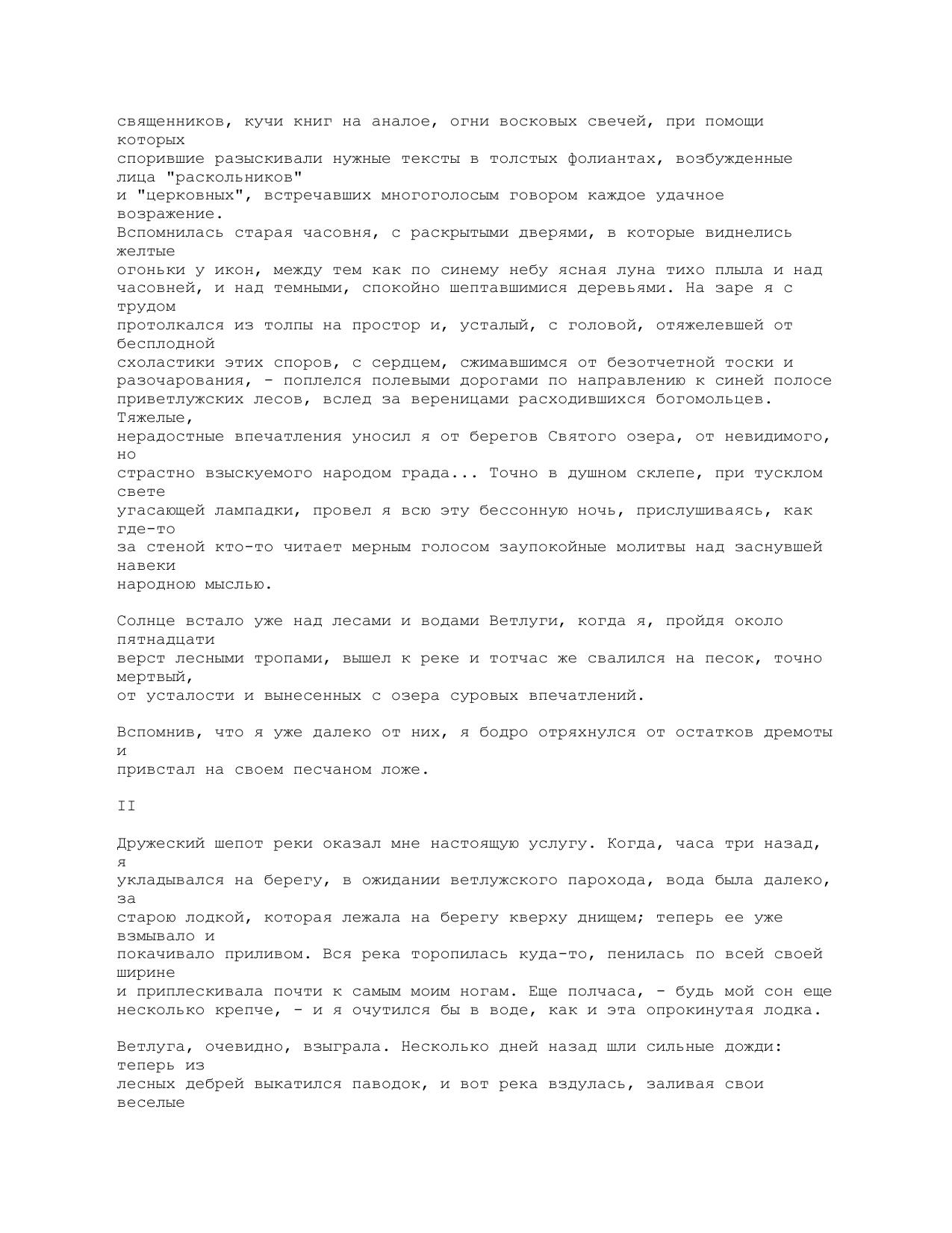 священников, кучи книг на аналое, огни восковых свечей, при помощи которых спорившие разыскивали нужные тексты в толстых фолиантах, возбужденные лица "раскольников" и "церковных", встречавших многоголосым говором каждое удачное возражение. Вспомнилась старая часовня, с раскрытыми дверями, в которые виднелись желтые огоньки у икон, между тем как по синему небу ясная луна тихо плыла и над часовней, и над темными, спокойно шептавшимися деревьями. На заре я с трудом протолкался из толпы на простор и, усталый, с головой, отяжелевшей от бесплодной схоластики этих споров, с сердцем, сжимавшимся от безотчетной тоски и разочарования, - поплелся полевыми дорогами по направлению к синей полосе приветлужских лесов, вслед за вереницами расходившихся богомольцев. Тяжелые, нерадостные впечатления уносил я от берегов Святого озера, от невидимого, но страстно взыскуемого народом града... Точно в душном склепе, при тусклом свете угасающей лампадки, провел я всю эту бессонную ночь, прислушиваясь, как где-то за стеной кто-то читает мерным голосом заупокойные молитвы над заснувшей навеки народною мыслью.

Солнце встало уже над лесами и водами Ветлуги, когда я, пройдя около пятнадцати верст лесными тропами, вышел к реке и тотчас же свалился на песок, точно мертвый, от усталости и вынесенных с озера суровых впечатлений.

Вспомнив, что я уже далеко от них, я бодро отряхнулся от остатков дремоты и привстал на своем песчаном ложе.

II

Дружеский шепот реки оказал мне настоящую услугу. Когда, часа три назад, я укладывался на берегу, в ожидании ветлужского парохода, вода была далеко, за старою лодкой, которая лежала на берегу кверху днищем; теперь ее уже взмывало и покачивало приливом. Вся река торопилась куда-то, пенилась по всей своей ширине и приплескивала почти к самым моим ногам. Еще полчаса, - будь мой сон еще несколько крепче, - и я очутился бы в воде, как и эта опрокинутая лодка.

Ветлуга, очевидно, взыграла. Несколько дней назад шли сильные дожди: теперь из лесных дебрей выкатился паводок, и вот река вздулась, заливая свои веселые